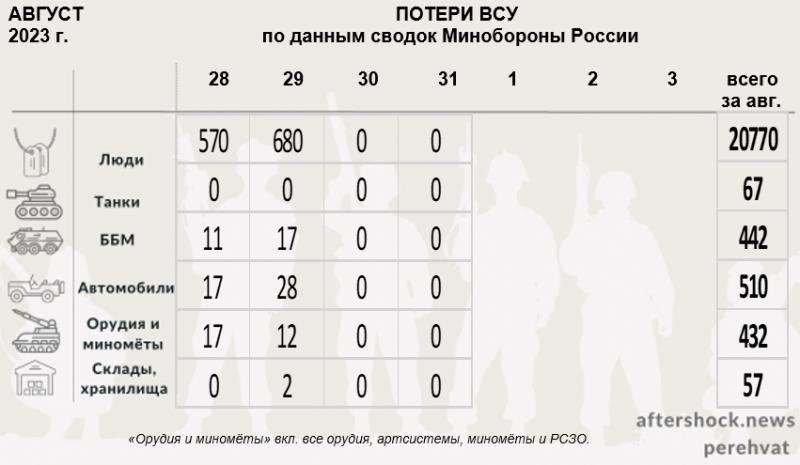 АВГУСТ
2023 г.

ПОТЕРИ ВСУ
по данным сводок Минобороны России

| | 28 | 29 | 30 | 31 | 1 | 2 | 3 | всего за авг. |
|---|---|---|---|---|---|---|---|---|
| Люди | 570 | 680 | 0 | 0 | | | | 20770 |
| Танки | 0 | 0 | 0 | 0 | | | | 67 |
| ББМ | 11 | 17 | 0 | 0 | | | | 442 |
| Автомобили | 17 | 28 | 0 | 0 | | | | 510 |
| Орудия и миномёты | 17 | 12 | 0 | 0 | | | | 432 |
| Склады, хранилища | 0 | 2 | 0 | 0 | | | | 57 |

«Орудия и миномёты» вкл. все орудия, артсистемы, миномёты и РСЗО.

aftershock.news
perehvat